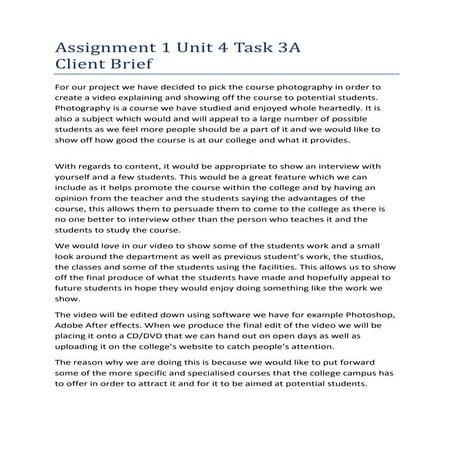 Assignment 1 Unit 4 Task 3A
Client Brief

For our project we have decided to pick the course photography in order to create a video explaining and showing off the course to potential students. Photography is a course we have studied and enjoyed whole heartedly. It is also a subject which would and will appeal to a large number of possible students as we feel more people should be a part of it and we would like to show off how good the course is at our college and what it provides.

With regards to content, it would be appropriate to show an interview with yourself and a few students. This would be a great feature which we can include as it helps promote the course within the college and by having an opinion from the teacher and the students saying the advantages of the course, this allows them to persuade them to come to the college as there is no one better to interview other than the person who teaches it and the students to study the course.

We would love in our video to show some of the students work and a small look around the department as well as previous student's work, the studios, the classes and some of the students using the facilities. This allows us to show off the final produce of what the students have made and hopefully appeal to future students in hope they would enjoy doing something like the work we show.

The video will be edited down using software we have for example Photoshop, Adobe After effects. When we produce the final edit of the video we will be placing it onto a CD/DVD that we can hand out on open days as well as uploading it on the college's website to catch people's attention.

The reason why we are doing this is because we would like to put forward some of the more specific and specialised courses that the college campus has to offer in order to attract it and for it to be aimed at potential students.